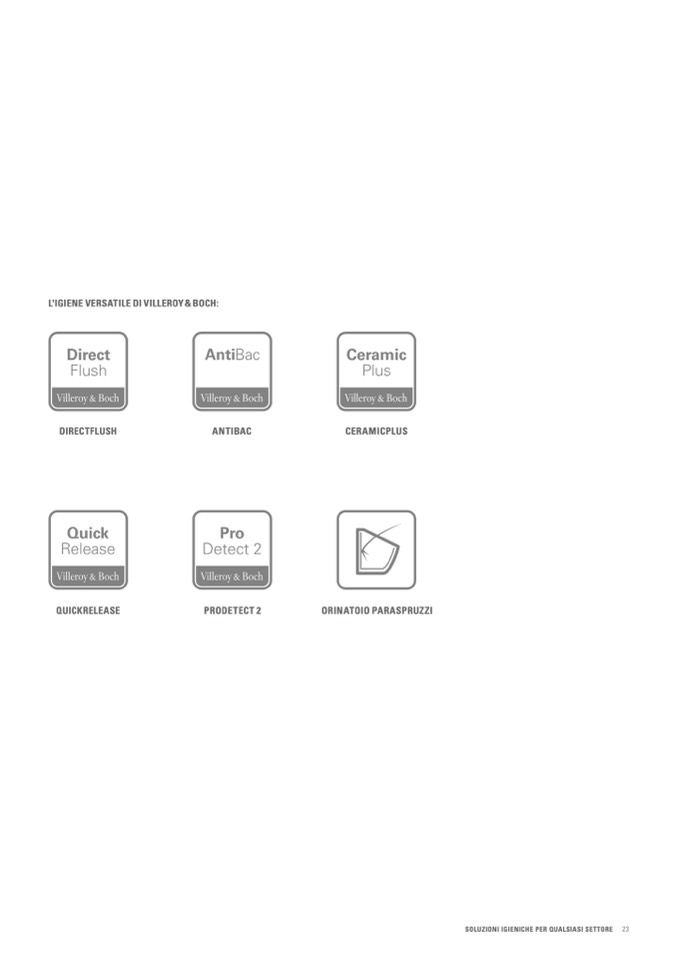 L'IGIENE VERSATILE DI VILLEROY & BOCH:

Direct
Flush
Villeroy & Boch

DIRECTFLUSH

AntiBac
Villeroy & Boch

ANTIBAC

Ceramic
Plus
Villeroy & Boch

CERAMICPLUS

Quick
Release
Villeroy & Boch

QUICKRELEASE

Pro
Detect 2
Villeroy & Boch

PRODETECT 2

ORINATOIO PARASPRUZZI

SOLUZIONI IGIENICHE PER QUALSIASI SETTORE 23